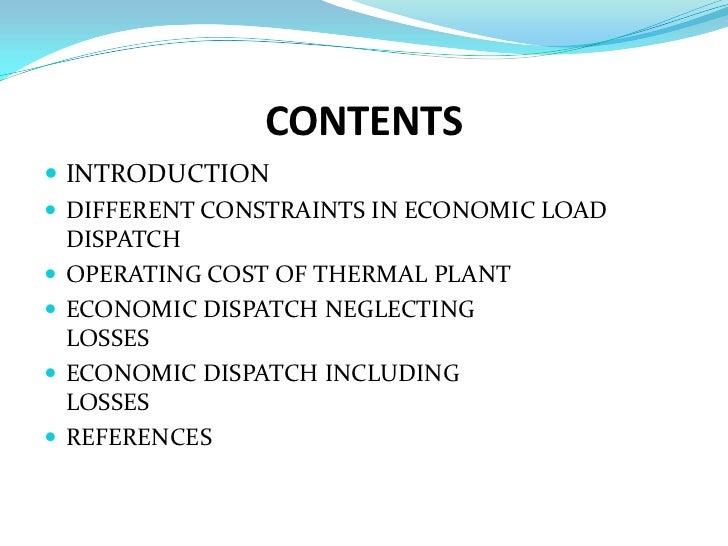 CONTENTS

• INTRODUCTION
• DIFFERENT CONSTRAINTS IN ECONOMIC LOAD DISPATCH
• OPERATING COST OF THERMAL PLANT
• ECONOMIC DISPATCH NEGLECTING LOSSES
• ECONOMIC DISPATCH INCLUDING LOSSES
• REFERENCES